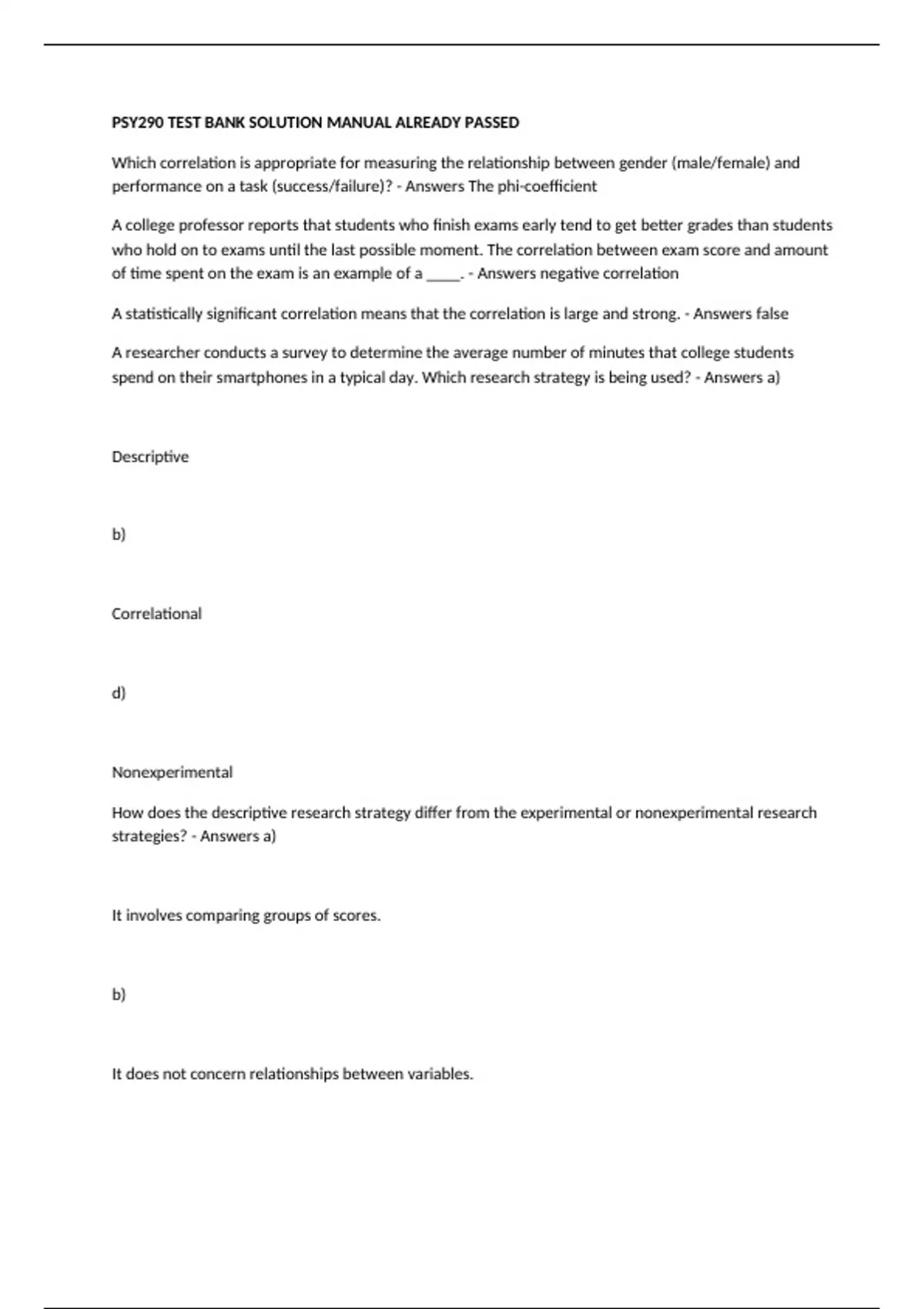 PSY290 TEST BANK SOLUTION MANUAL ALREADY PASSED

Which correlation is appropriate for measuring the relationship between gender (male/female) and performance on a task (success/failure)? - Answers The phi-coefficient

A college professor reports that students who finish exams early tend to get better grades than students who hold on to exams until the last possible moment. The correlation between exam score and amount of time spent on the exam is an example of a _____. - Answers negative correlation

A statistically significant correlation means that the correlation is large and strong. - Answers false

A researcher conducts a survey to determine the average number of minutes that college students spend on their smartphones in a typical day. Which research strategy is being used? - Answers a)

Descriptive

b)

Correlational

d)

Nonexperimental

How does the descriptive research strategy differ from the experimental or nonexperimental research strategies? - Answers a)

It involves comparing groups of scores.

b)

It does not concern relationships between variables.